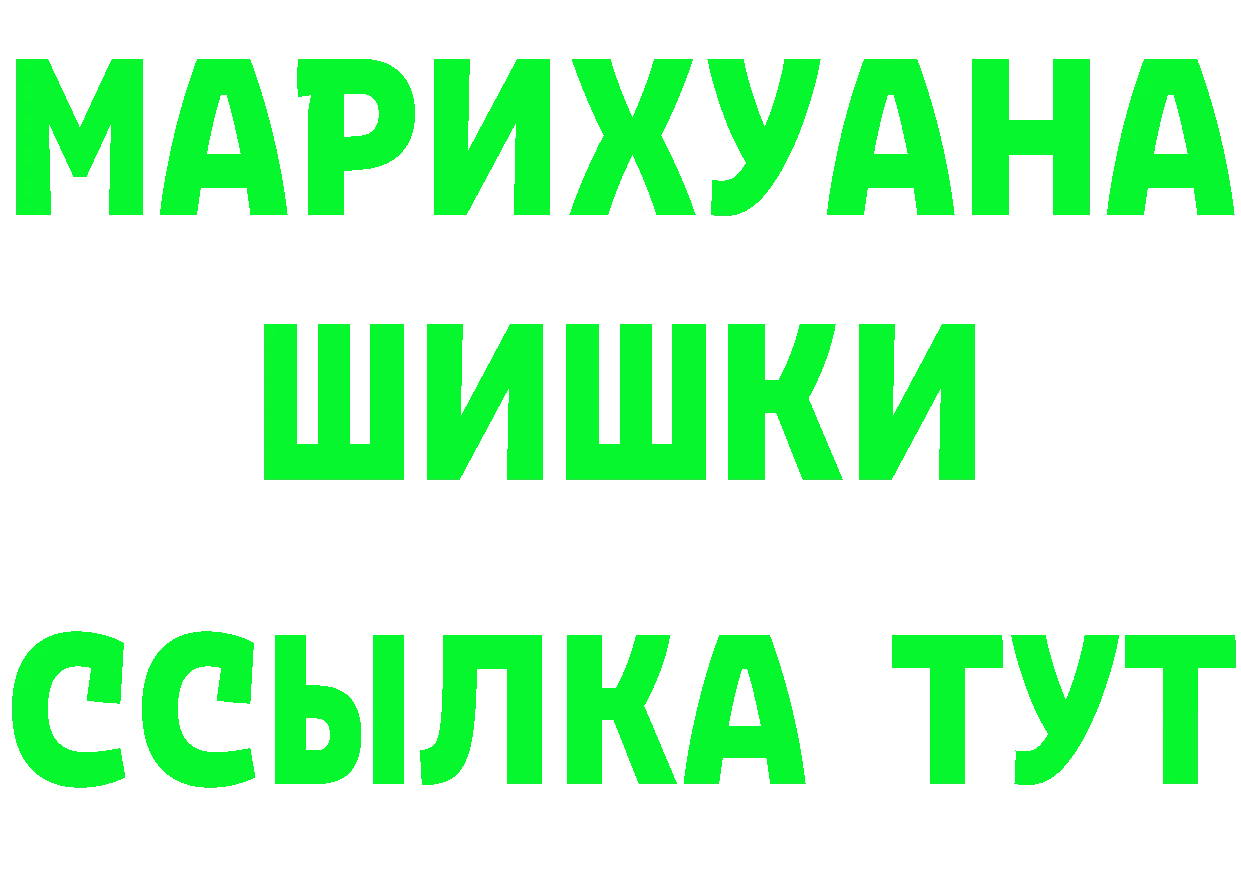 МАРИХУАНА
ШИШКИ
ССЫЛКА ТУТ